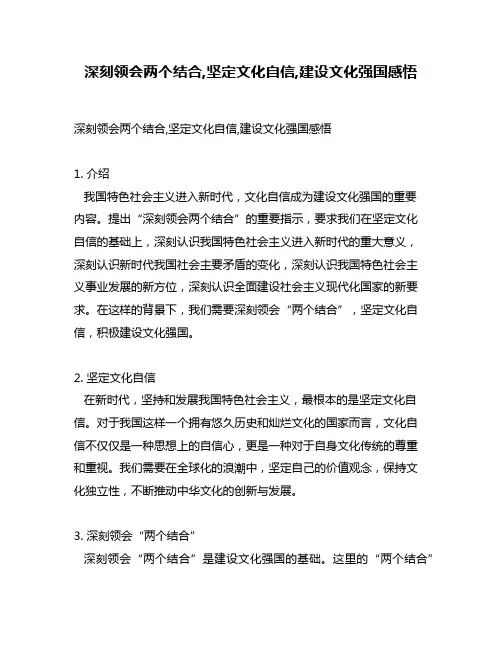 深刻领会两个结合,坚定文化自信,建设文化强国感悟

深刻领会两个结合,坚定文化自信,建设文化强国感悟

1. 介绍

我国特色社会主义进入新时代，文化自信成为建设文化强国的重要内容。提出“深刻领会两个结合”的重要指示，要求我们在坚定文化自信的基础上，深刻认识我国特色社会主义进入新时代的重大意义，深刻认识新时代我国社会主要矛盾的变化，深刻认识我国特色社会主义事业发展的新方位，深刻认识全面建设社会主义现代化国家的新要求。在这样的背景下，我们需要深刻领会“两个结合”，坚定文化自信，积极建设文化强国。

2. 坚定文化自信

在新时代，坚持和发展我国特色社会主义，最根本的是坚定文化自信。对于我国这样一个拥有悠久历史和灿烂文化的国家而言，文化自信不仅仅是一种思想上的自信心，更是一种对于自身文化传统的尊重和重视。我们需要在全球化的浪潮中，坚定自己的价值观念，保持文化独立性，不断推动中华文化的创新与发展。

3. 深刻领会“两个结合”

深刻领会“两个结合”是建设文化强国的基础。这里的“两个结合”